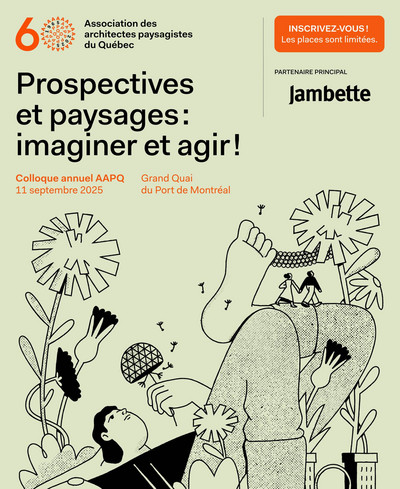 60

Association des
architectes paysagistes
du Québec

INSCRIVEZ-VOUS !
Les places sont limitées.

PARTENAIRE PRINCIPAL

Jambette

Prospectives
et paysages :
imaginer et agir !

Colloque annuel AAPQ
11 septembre 2025

Grand Quai
du Port de Montréal